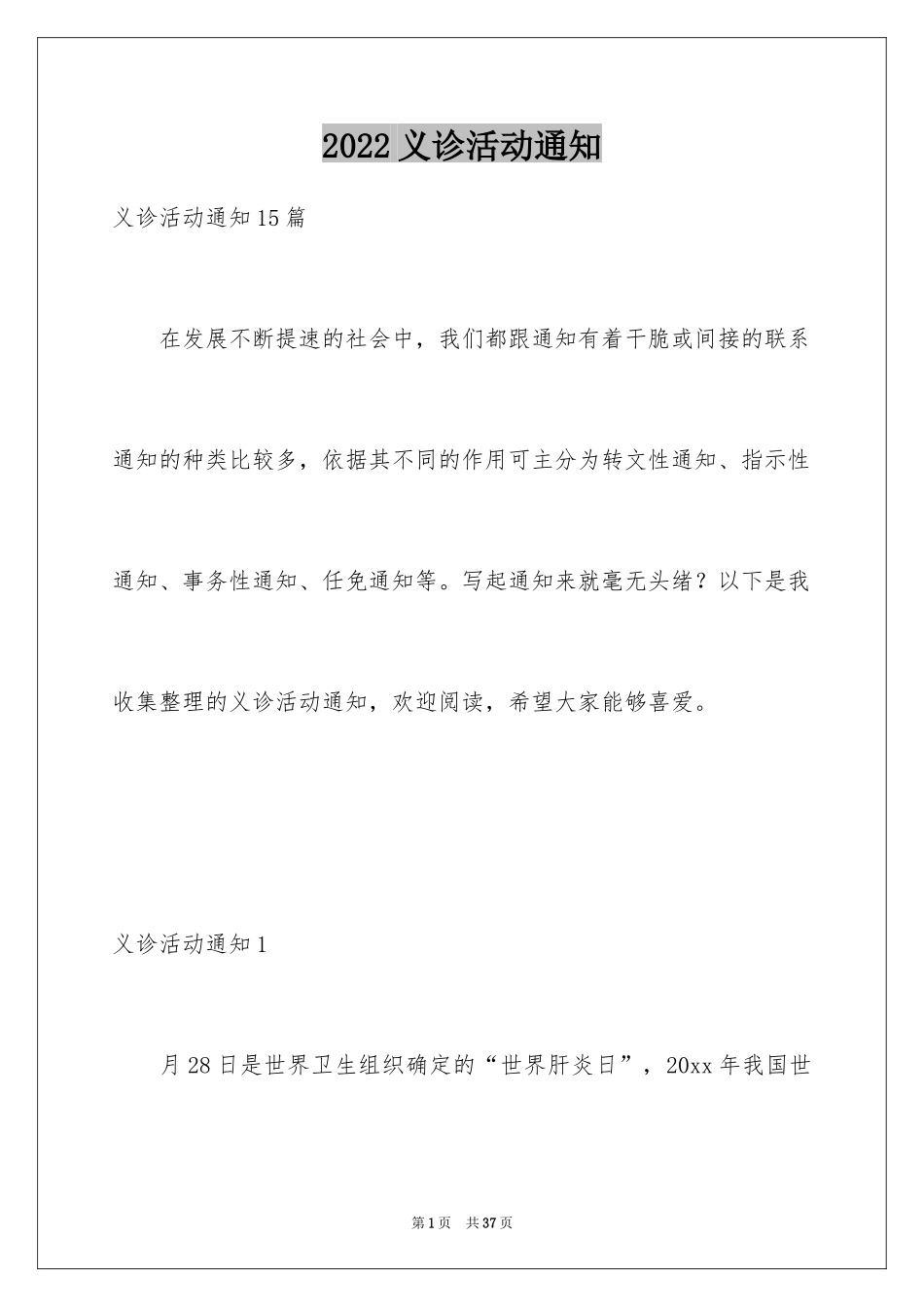 2022 义诊活动通知

义诊活动通知 15 篇

在发展不断提速的社会中，我们都跟通知有着干脆或间接的联系通知的种类比较多，依据其不同的作用可主分为转文性通知、指示性通知、事务性通知、任免通知等。写起通知来就毫无头绪？以下是我收集整理的义诊活动通知，欢迎阅读，希望大家能够喜爱。

义诊活动通知 1

月 28 日是世界卫生组织确定的“世界肝炎日”，20xx 年我国世

第 1 页　共 37 页